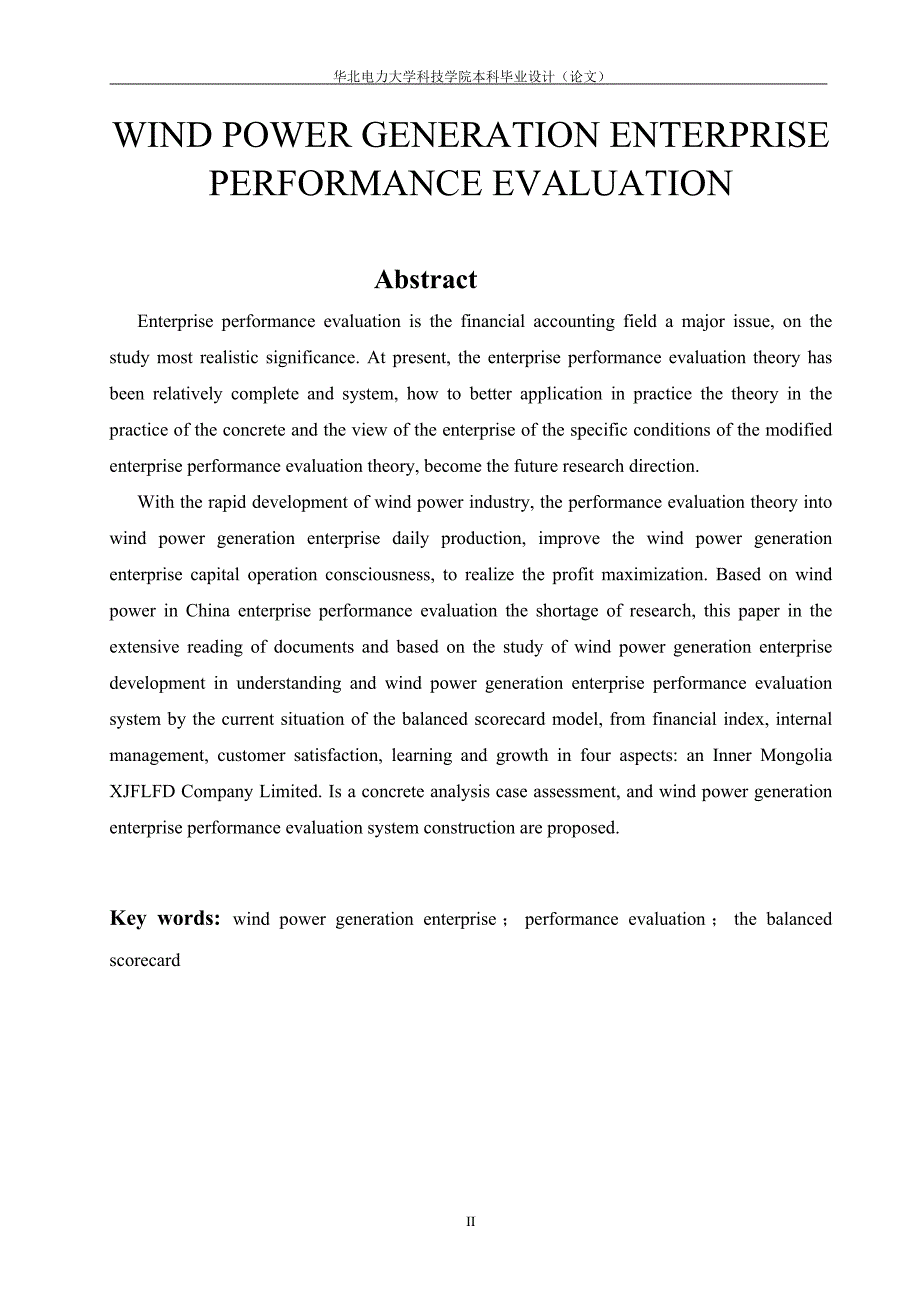 华北电力大学科技学院本科毕业设计（论文）

WIND POWER GENERATION ENTERPRISE PERFORMANCE EVALUATION

Abstract

Enterprise performance evaluation is the financial accounting field a major issue, on the study most realistic significance. At present, the enterprise performance evaluation theory has been relatively complete and system, how to better application in practice the theory in the practice of the concrete and the view of the enterprise of the specific conditions of the modified enterprise performance evaluation theory, become the future research direction.

With the rapid development of wind power industry, the performance evaluation theory into wind power generation enterprise daily production, improve the wind power generation enterprise capital operation consciousness, to realize the profit maximization. Based on wind power in China enterprise performance evaluation the shortage of research, this paper in the extensive reading of documents and based on the study of wind power generation enterprise development in understanding and wind power generation enterprise performance evaluation system by the current situation of the balanced scorecard model, from financial index, internal management, customer satisfaction, learning and growth in four aspects: an Inner Mongolia XJFLFD Company Limited. Is a concrete analysis case assessment, and wind power generation enterprise performance evaluation system construction are proposed.

Key words: wind power generation enterprise； performance evaluation； the balanced scorecard

II